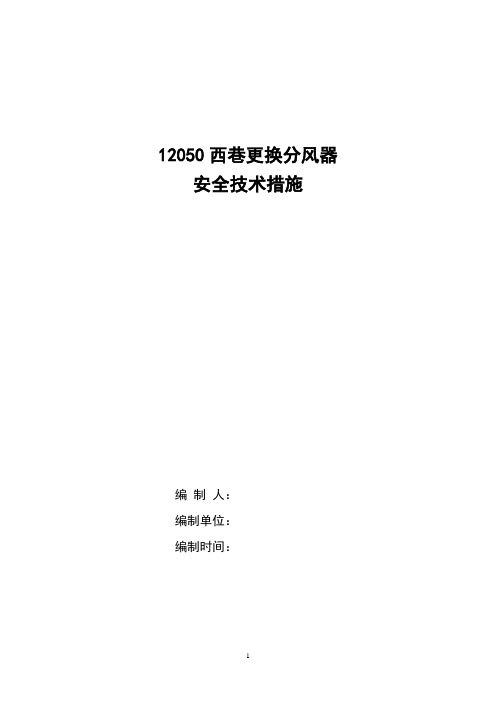 12050 西巷更换分风器
安全技术措施

编 制 人：
编制单位：
编制时间：

1